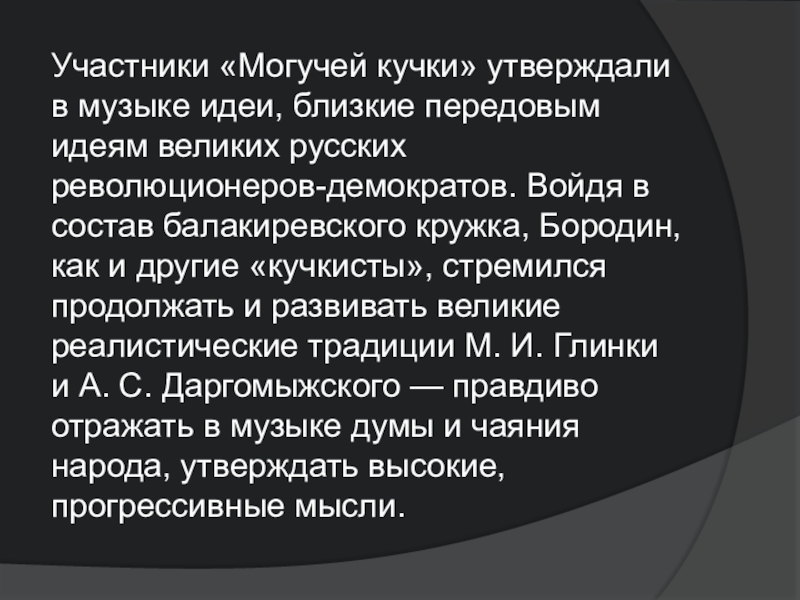 Участники «Могучей кучки» утверждали в музыке идеи, близкие передовым идеям великих русских революционеров-демократов. Войдя в состав балакиревского кружка, Бородин, как и другие «кучкисты», стремился продолжать и развивать великие реалистические традиции М. И. Глинки и А. С. Даргомыжского — правдиво отражать в музыке думы и чаяния народа, утверждать высокие, прогрессивные мысли.